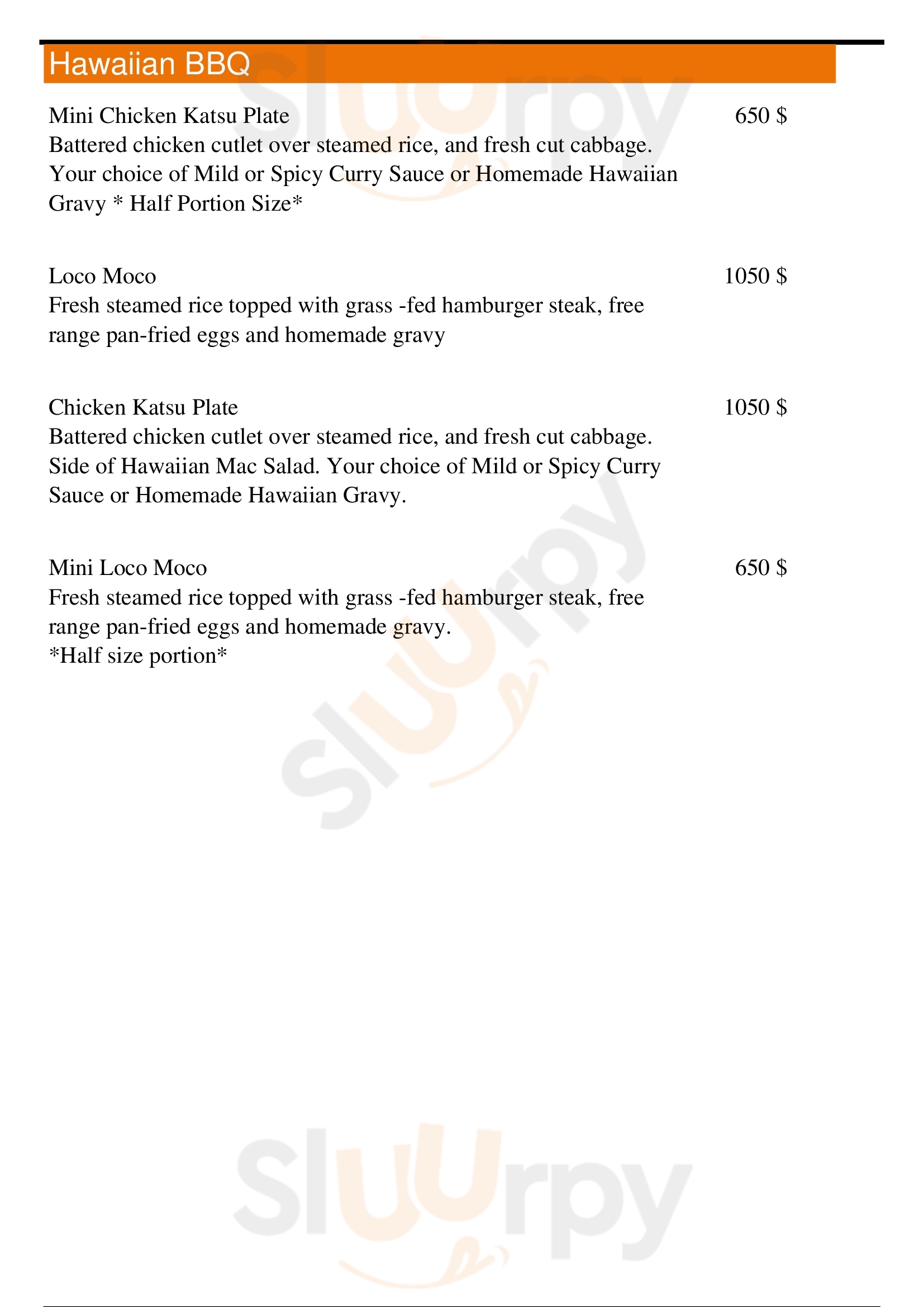 Hawaiian BBQ

Mini Chicken Katsu Plate
650 $
Battered chicken cutlet over steamed rice, and fresh cut cabbage. Your choice of Mild or Spicy Curry Sauce or Homemade Hawaiian Gravy * Half Portion Size*

Loco Moco
1050 $
Fresh steamed rice topped with grass -fed hamburger steak, free range pan-fried eggs and homemade gravy

Chicken Katsu Plate
1050 $
Battered chicken cutlet over steamed rice, and fresh cut cabbage. Side of Hawaiian Mac Salad. Your choice of Mild or Spicy Curry Sauce or Homemade Hawaiian Gravy.

Mini Loco Moco
650 $
Fresh steamed rice topped with grass -fed hamburger steak, free range pan-fried eggs and homemade gravy.
*Half size portion*

Sluurpy